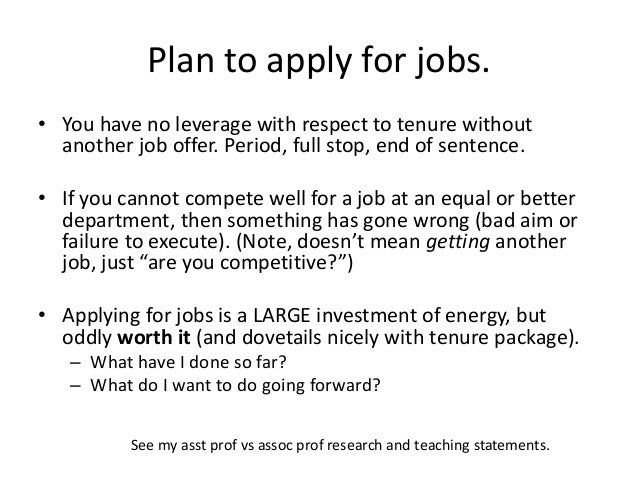 Plan to apply for jobs.

• You have no leverage with respect to tenure without another job offer. Period, full stop, end of sentence.

• If you cannot compete well for a job at an equal or better department, then something has gone wrong (bad aim or failure to execute). (Note, doesn't mean getting another job, just "are you competitive?")

• Applying for jobs is a LARGE investment of energy, but oddly worth it (and dovetails nicely with tenure package).
– What have I done so far?
– What do I want to do going forward?

See my asst prof vs assoc prof research and teaching statements.